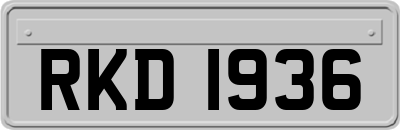 RKD 1936